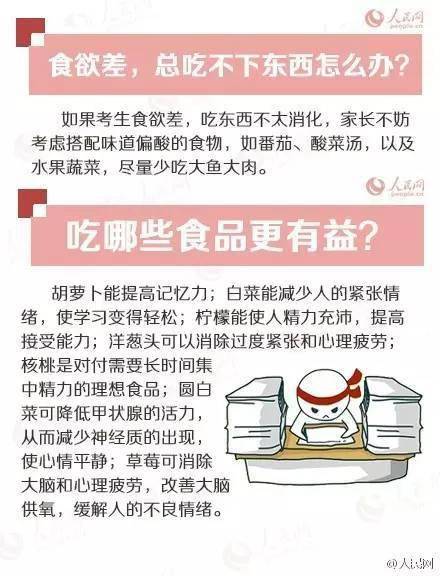 人民网
people.cn

食欲差，总吃不下东西怎么办?

如果考生食欲差，吃东西不太消化，家长不妨考虑搭配味道偏酸的食物，如番茄、酸菜汤，以及水果蔬菜，尽量少吃大鱼大肉。

人民网
people.cn

吃哪些食品更有益?

胡萝卜能提高记忆力；白菜能减少人的紧张情绪，使学习变得轻松；柠檬能使人精力充沛，提高接受能力；洋葱头可以消除过度紧张和心理疲劳；核桃是对付需要长时间集中精力的理想食品；圆白菜可降低甲状腺的活力，从而减少神经质的出现，使心情平静；草莓可消除大脑和心理疲劳，改善大脑供氧，缓解人的不良情绪。

@人民网